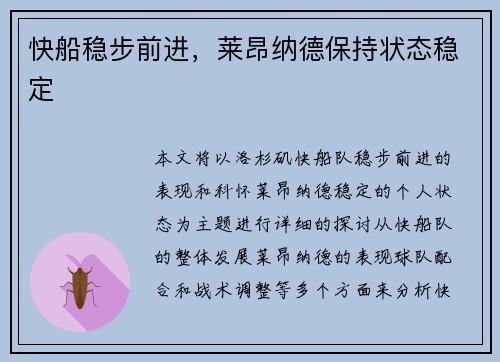 快船稳步前进，莱昂纳德保持状态稳定

本文将以洛杉矶快船队稳步前进的表现和科怀莱昂纳德稳定的个人状态为主题进行详细的探讨从快船队的整体发展莱昂纳德的表现球队配合和战术调整等多个方面来分析快